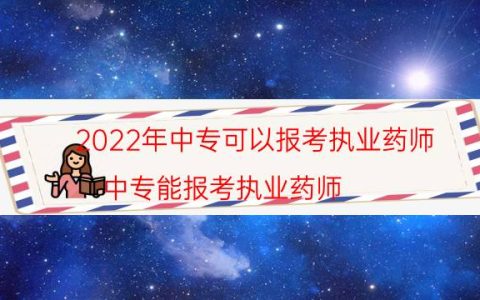 2022年中专可以报考执业药师

中专能报考执业药师